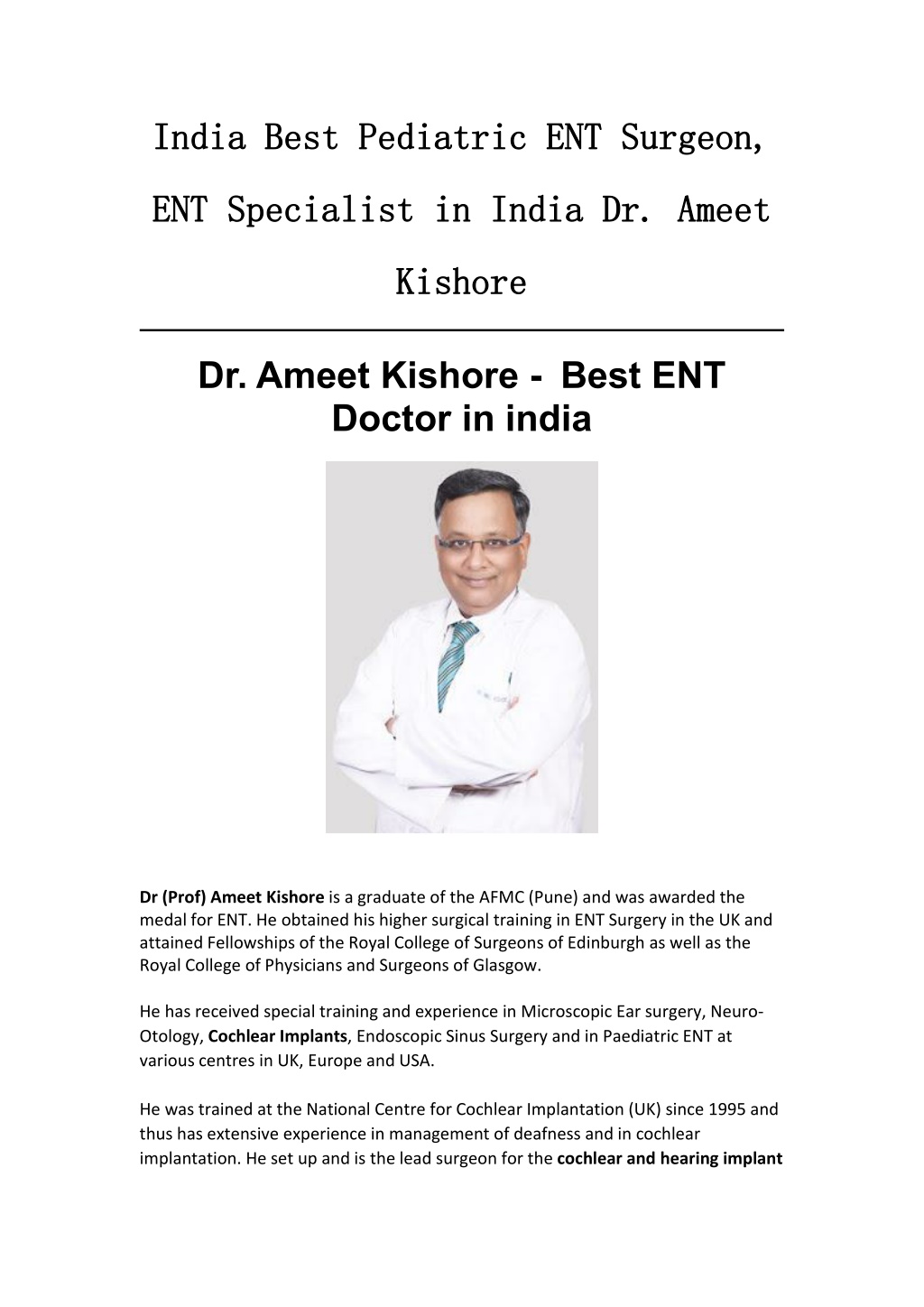 India Best Pediatric ENT Surgeon, ENT Specialist in India Dr. Ameet Kishore

Dr. Ameet Kishore - Best ENT Doctor in india

Dr (Prof) Ameet Kishore is a graduate of the AFMC (Pune) and was awarded the medal for ENT. He obtained his higher surgical training in ENT Surgery in the UK and attained Fellowships of the Royal College of Surgeons of Edinburgh as well as the Royal College of Physicians and Surgeons of Glasgow.

He has received special training and experience in Microscopic Ear surgery, Neuro-Otology, Cochlear Implants, Endoscopic Sinus Surgery and in Paediatric ENT at various centres in UK, Europe and USA.

He was trained at the National Centre for Cochlear Implantation (UK) since 1995 and thus has extensive experience in management of deafness and in cochlear implantation. He set up and is the lead surgeon for the cochlear and hearing implant